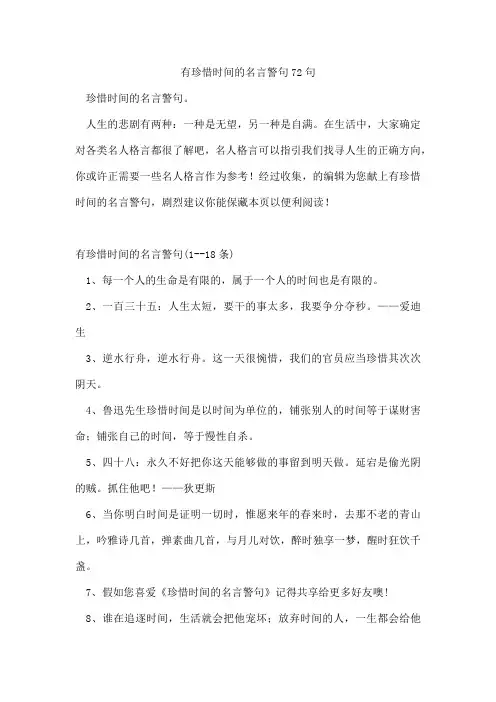 有珍惜时间的名言警句72句

珍惜时间的名言警句。

人生的悲剧有两种：一种是无望，另一种是自满。在生活中，大家确定对各类名人格言都很了解吧，名人格言可以指引我们找寻人生的正确方向，你或许正需要一些名人格言作为参考！经过收集，的编辑为您献上有珍惜时间的名言警句，剧烈建议你能保藏本页以便利阅读！

有珍惜时间的名言警句(1--18条)

1、每一个人的生命是有限的，属于一个人的时间也是有限的。

2、一百三十五：人生太短，要干的事太多，我要争分夺秒。——爱迪生

3、逆水行舟，逆水行舟。这一天很惋惜，我们的官员应当珍惜其次次阴天。

4、鲁迅先生珍惜时间是以时间为单位的，铺张别人的时间等于谋财害命；铺张自己的时间，等于慢性自杀。

5、四十八：永久不好把你这天能够做的事留到明天做。延宕是偷光阴的贼。抓住他吧！——狄更斯

6、当你明白时间是证明一切时，惟愿来年的春来时，去那不老的青山上，吟雅诗几首，弹素曲几首，与月儿对饮，醉时独享一梦，醒时狂饮千盏。

7、假如您喜爱《珍惜时间的名言警句》记得共享给更多好友噢!

8、谁在追逐时间，生活就会把他宠坏；放弃时间的人，一生都会给他